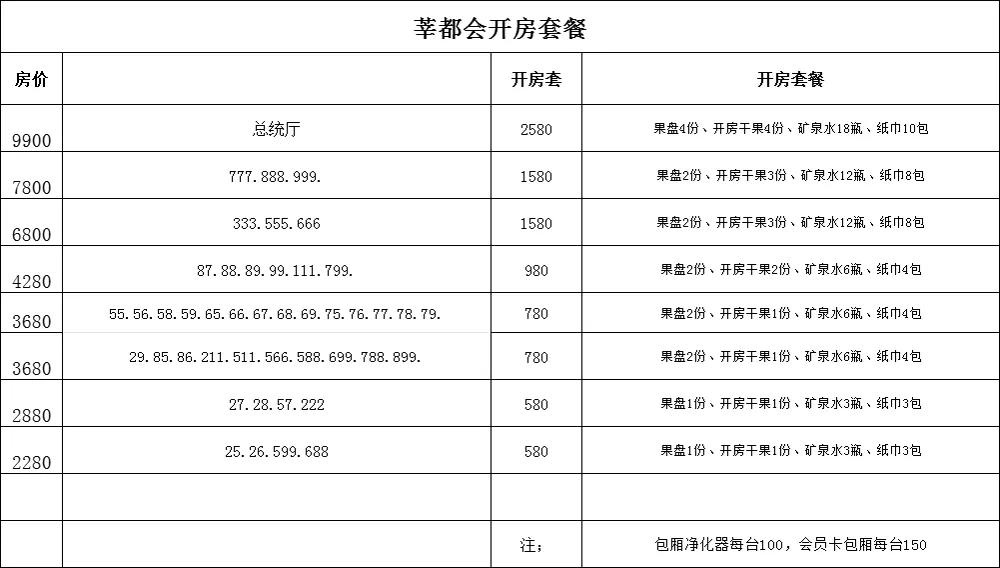 莘都会开房套餐

| 房价 |  | 开房套 | 开房套餐 |
|---|---|---|---|
| 9900 | 总统厅 | 2580 | 果盘4份、开房干果4份、矿泉水18瓶、纸巾10包 |
| 7800 | 777.888.999. | 1580 | 果盘2份、开房干果3份、矿泉水12瓶、纸巾8包 |
| 6800 | 333.555.666 | 1580 | 果盘2份、开房干果3份、矿泉水12瓶、纸巾8包 |
| 4280 | 87.88.89.99.111.799. | 980 | 果盘2份、开房干果2份、矿泉水6瓶、纸巾4包 |
| 3680 | 55.56.58.59.65.66.67.68.69.75.76.77.78.79. | 780 | 果盘2份、开房干果1份、矿泉水6瓶、纸巾4包 |
| 3680 | 29.85.86.211.511.566.588.699.788.899. | 780 | 果盘2份、开房干果1份、矿泉水6瓶、纸巾4包 |
| 2880 | 27.28.57.222 | 580 | 果盘1份、开房干果1份、矿泉水3瓶、纸巾3包 |
| 2280 | 25.26.599.688 | 580 | 果盘1份、开房干果1份、矿泉水3瓶、纸巾3包 |
|  |  |  |  |
|  |  | 注; | 包厢净化器每台100，会员卡包厢每台150 |